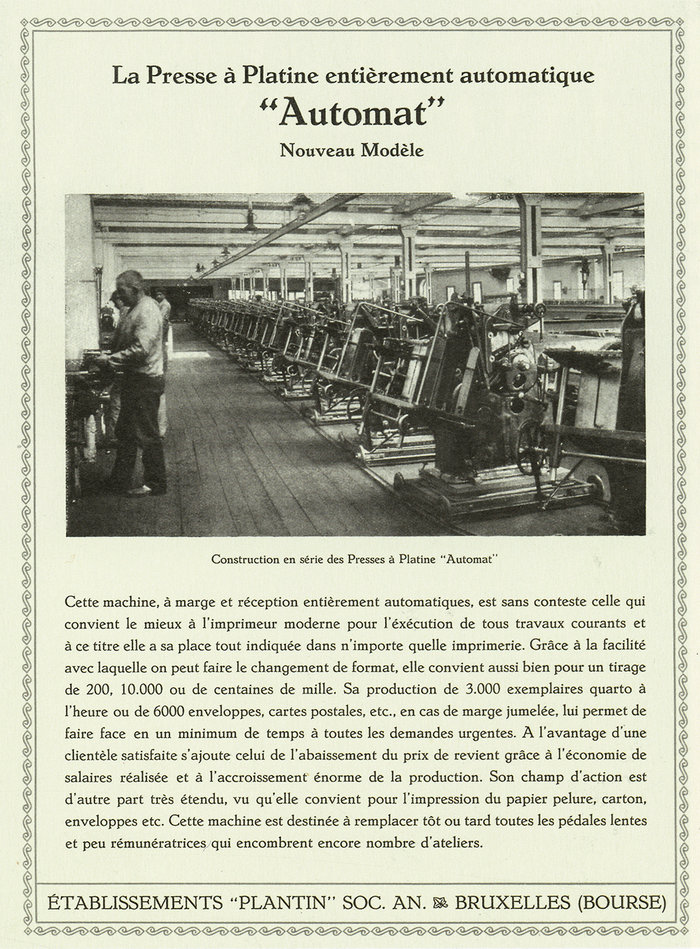 La Presse à Platine entièrement automatique

"Automat"

Nouveau Modèle

Construction en série des Presses à Platine "Automat"

Cette machine, à marge et réception entièrement automatiques, est sans conteste celle qui convient le mieux à l'imprimeur moderne pour l'éxécution de tous travaux courants et à ce titre elle a sa place tout indiquée dans n'importe quelle imprimerie. Grâce à la facilité avec laquelle on peut faire le changement de format, elle convient aussi bien pour un tirage de 200, 10.000 ou de centaines de mille. Sa production de 3.000 exemplaires quarto à l'heure ou de 6000 enveloppes, cartes postales, etc., en cas de marge jumelée, lui permet de faire face en un minimum de temps à toutes les demandes urgentes. A l'avantage d'une clientèle satisfaite s'ajoute celui de l'abaissement du prix de revient grâce à l'économie de salaires réalisée et à l'accroissement énorme de la production. Son champ d'action est d'autre part très étendu, vu qu'elle convient pour l'impression du papier pelure, carton, enveloppes etc. Cette machine est destinée à remplacer tôt ou tard toutes les pédales lentes et peu rémunératrices qui encombrent encore nombre d'ateliers.

ÉTABLISSEMENTS "PLANTIN" SOC. AN. BRUXELLES (BOURSE)